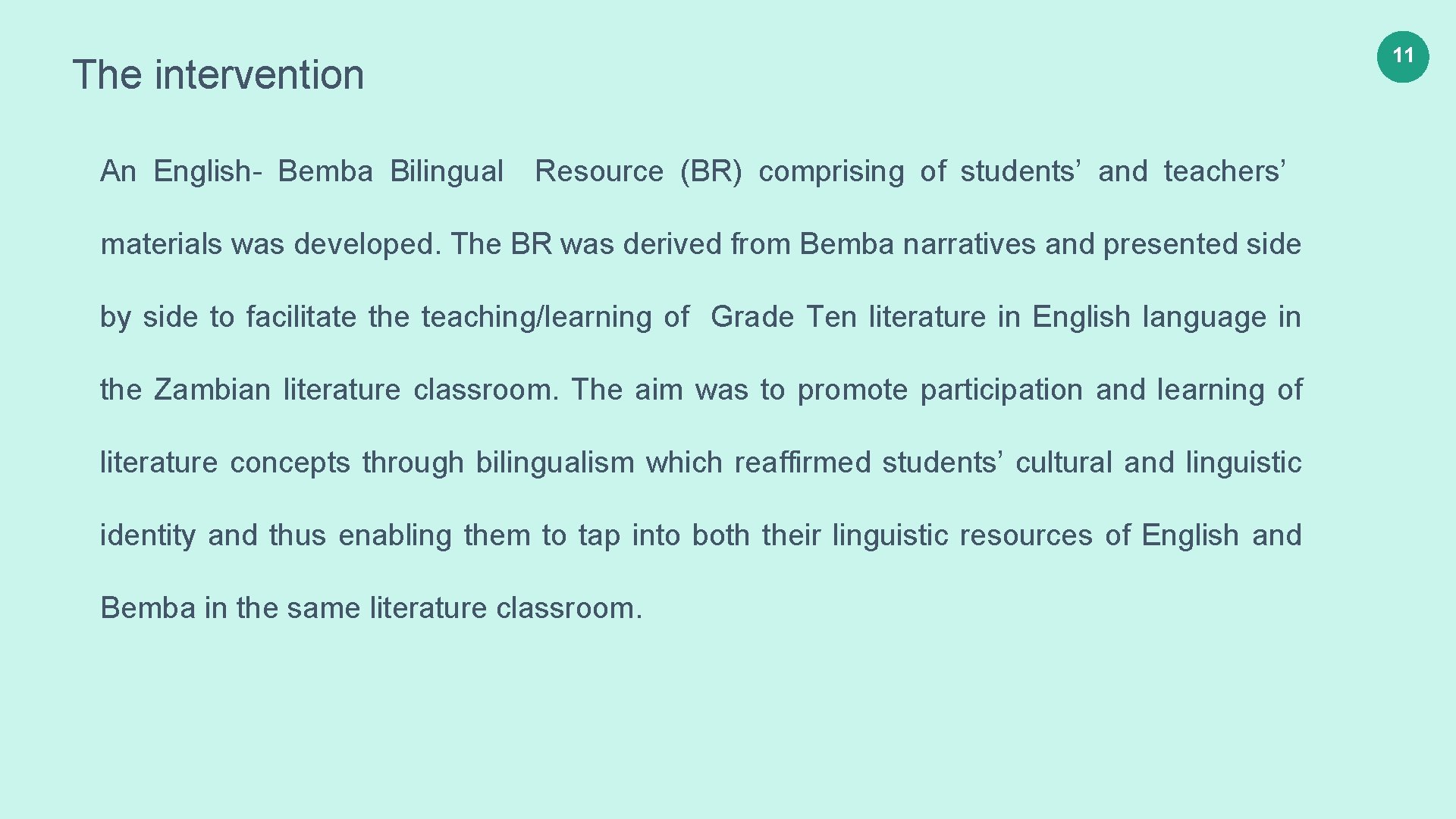 The intervention

11

An English- Bemba Bilingual Resource (BR) comprising of students' and teachers' materials was developed. The BR was derived from Bemba narratives and presented side by side to facilitate the teaching/learning of Grade Ten literature in English language in the Zambian literature classroom. The aim was to promote participation and learning of literature concepts through bilingualism which reaffirmed students' cultural and linguistic identity and thus enabling them to tap into both their linguistic resources of English and Bemba in the same literature classroom.